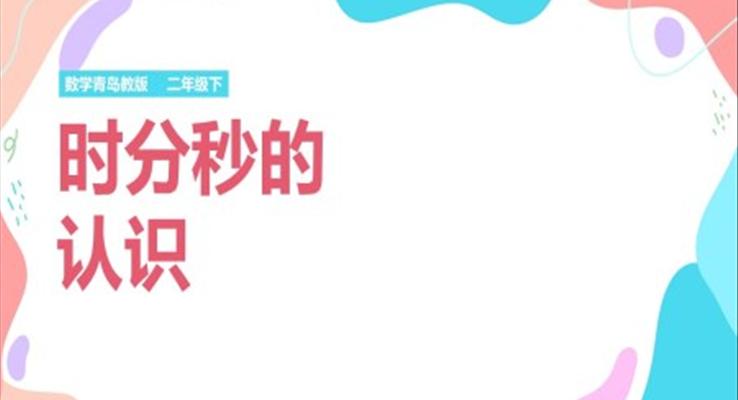 数学青岛教版 二年级下

时分秒的认识